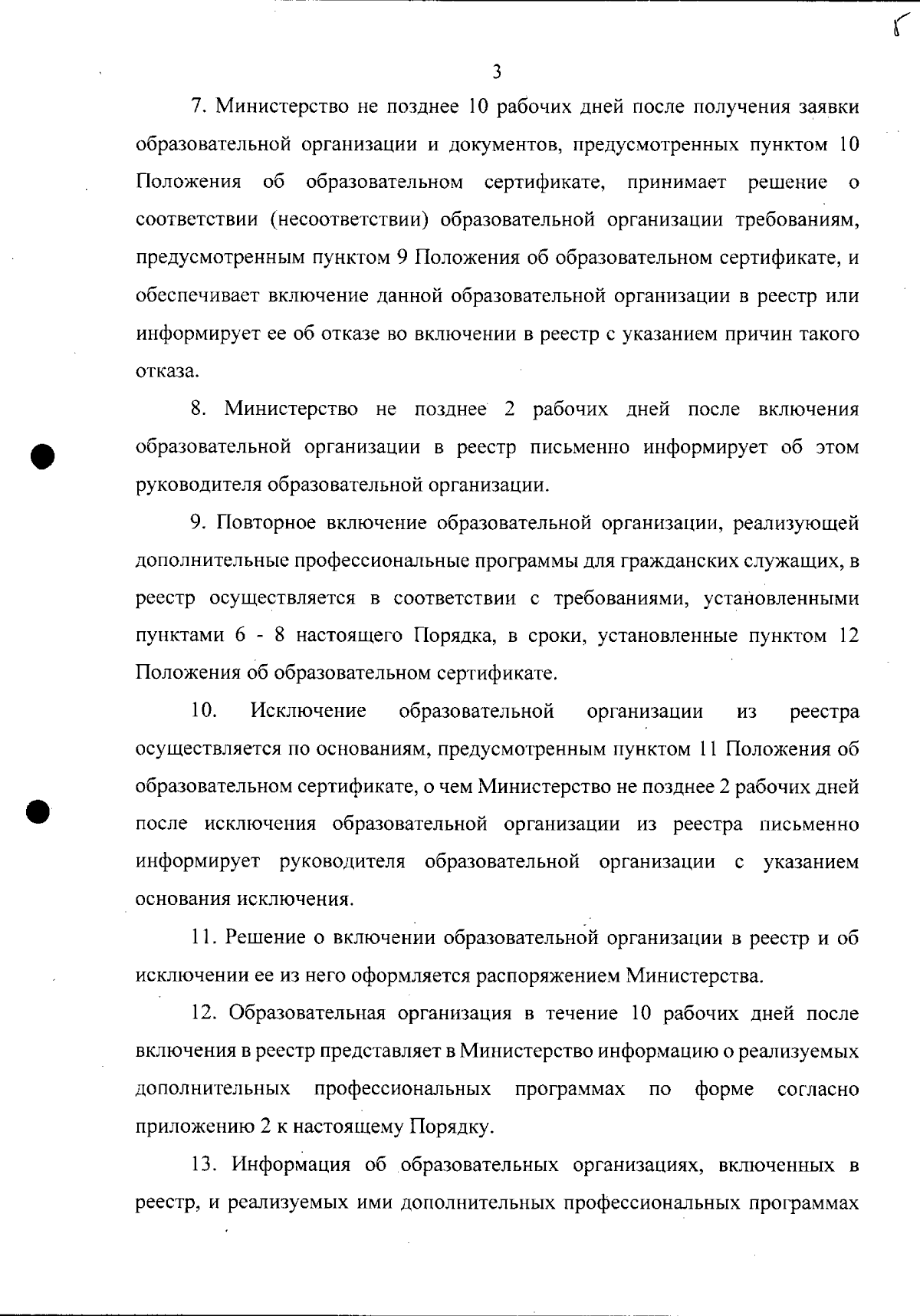 3

7. Министерство не позднее 10 рабочих дней после получения заявки образовательной организации и документов, предусмотренных пунктом 10 Положения об образовательном сертификате, принимает решение о соответствии (несоответствии) образовательной организации требованиям, предусмотренным пунктом 9 Положения об образовательном сертификате, и обеспечивает включение данной образовательной организации в реестр или информирует ее об отказе во включении в реестр с указанием причин такого отказа.

8. Министерство не позднее 2 рабочих дней после включения образовательной организации в реестр письменно информирует об этом руководителя образовательной организации.

9. Повторное включение образовательной организации, реализующей дополнительные профессиональные программы для гражданских служащих, в реестр осуществляется в соответствии с требованиями, установленными пунктами 6 - 8 настоящего Порядка, в сроки, установленные пунктом 12 Положения об образовательном сертификате.

10. Исключение образовательной организации из реестра осуществляется по основаниям, предусмотренным пунктом 11 Положения об образовательном сертификате, о чем Министерство не позднее 2 рабочих дней после исключения образовательной организации из реестра письменно информирует руководителя образовательной организации с указанием основания исключения.

11. Решение о включении образовательной организации в реестр и об исключении ее из него оформляется распоряжением Министерства.

12. Образовательная организация в течение 10 рабочих дней после включения в реестр представляет в Министерство информацию о реализуемых дополнительных профессиональных программах по форме согласно приложению 2 к настоящему Порядку.

13. Информация об образовательных организациях, включенных в реестр, и реализуемых ими дополнительных профессиональных программах